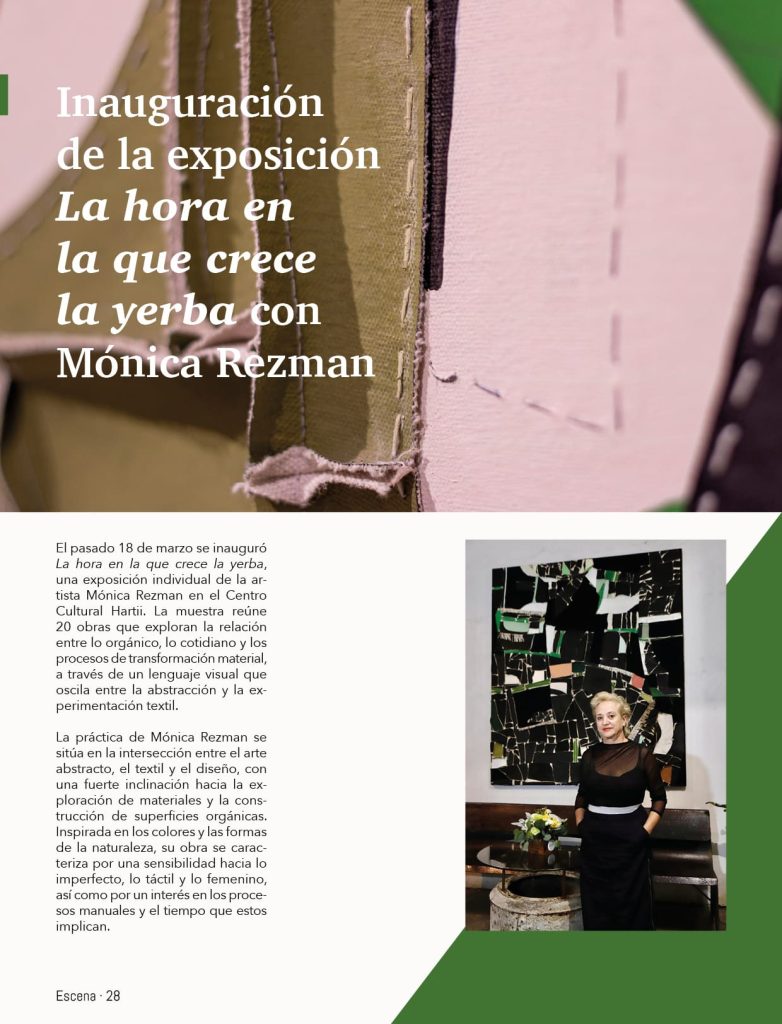 Inauguración de la exposición La hora en la que crece la yerba con Mónica Rezman

El pasado 18 de marzo se inauguró La hora en la que crece la yerba, una exposición individual de la artista Mónica Rezman en el Centro Cultural Hartii. La muestra reúne 20 obras que exploran la relación entre lo orgánico, lo cotidiano y los procesos de transformación material, a través de un lenguaje visual que oscila entre la abstracción y la experimentación textil.

La práctica de Mónica Rezman se sitúa en la intersección entre el arte abstracto, el textil y el diseño, con una fuerte inclinación hacia la exploración de materiales y la construcción de superficies orgánicas. Inspirada en los colores y las formas de la naturaleza, su obra se caracteriza por una sensibilidad hacia lo imperfecto, lo táctil y lo femenino, así como por un interés en los procesos manuales y el tiempo que estos implican.

Escena · 28